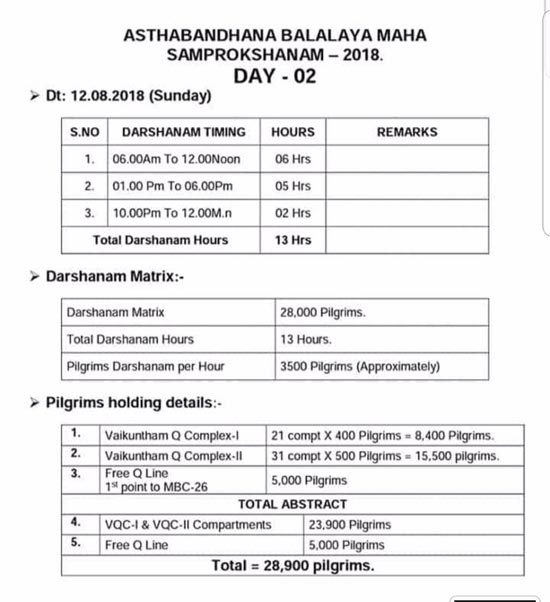 ASTHABANDHANA BALALAYA MAHA SAMPROKSHANAM – 2018.

DAY - 02

➢ Dt: 12.08.2018 (Sunday)

| S.NO | DARSHANAM TIMING | HOURS | REMARKS |
|---|---|---|---|
| 1. | 06.00Am To 12.00Noon | 06 Hrs | |
| 2. | 01.00 Pm To 06.00Pm | 05 Hrs | |
| 3. | 10.00Pm To 12.00M.n | 02 Hrs | |
| Total Darshanam Hours | | 13 Hrs | |

➢ Darshanam Matrix:-

| Darshanam Matrix | 28,000 Pilgrims. |
|---|---|
| Total Darshanam Hours | 13 Hours. |
| Pilgrims Darshanam per Hour | 3500 Pilgrims (Approximately) |

➢ Pilgrims holding details:-

| 1. | Vaikuntham Q Complex-I | 21 compt X 400 Pilgrims = 8,400 Pilgrims. |
|---|---|---|
| 2. | Vaikuntham Q Complex-II | 31 compt X 500 Pilgrims = 15,500 pilgrims. |
| 3. | Free Q Line $1^{st}$ point to MBC-26 | 5,000 Pilgrims |
| TOTAL ABSTRACT | | |
| 4. | VQC-I & VQC-II Compartments | 23,900 Pilgrims |
| 5. | Free Q Line | 5,000 Pilgrims |
| Total = 28,900 pilgrims. | | |